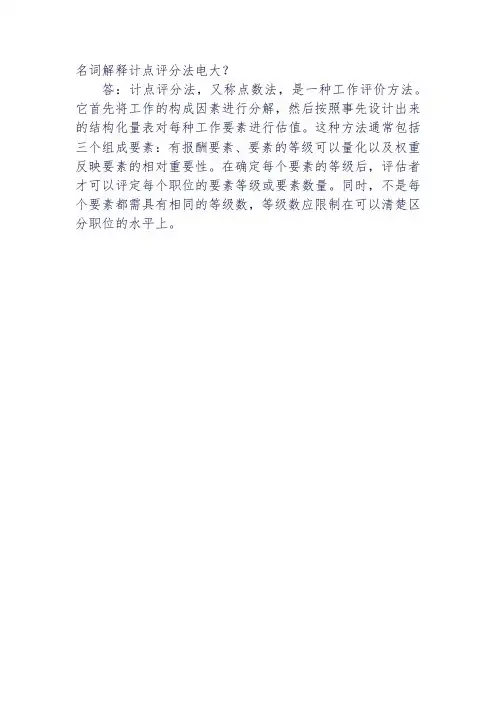 名词解释计点评分法电大？

答：计点评分法，又称点数法，是一种工作评价方法。它首先将工作的构成因素进行分解，然后按照事先设计出来的结构化量表对每种工作要素进行估值。这种方法通常包括三个组成要素：有报酬要素、要素的等级可以量化以及权重反映要素的相对重要性。在确定每个要素的等级后，评估者才可以评定每个职位的要素等级或要素数量。同时，不是每个要素都需具有相同的等级数，等级数应限制在可以清楚区分职位的水平上。